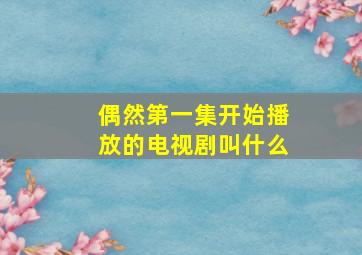 偶然第一集开始播放的电视剧叫什么